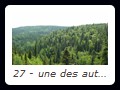 27 - une des aut...